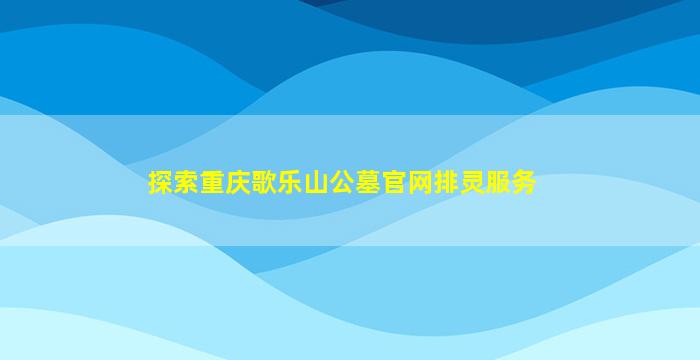 探索重庆歌乐山公墓官网排灵服务